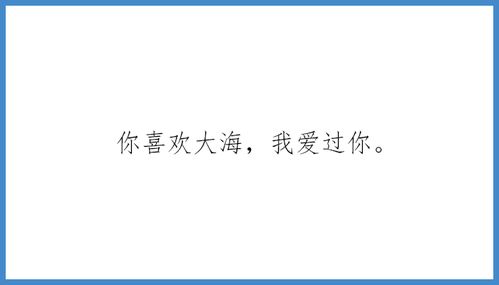 你喜欢大海，我爱过你。